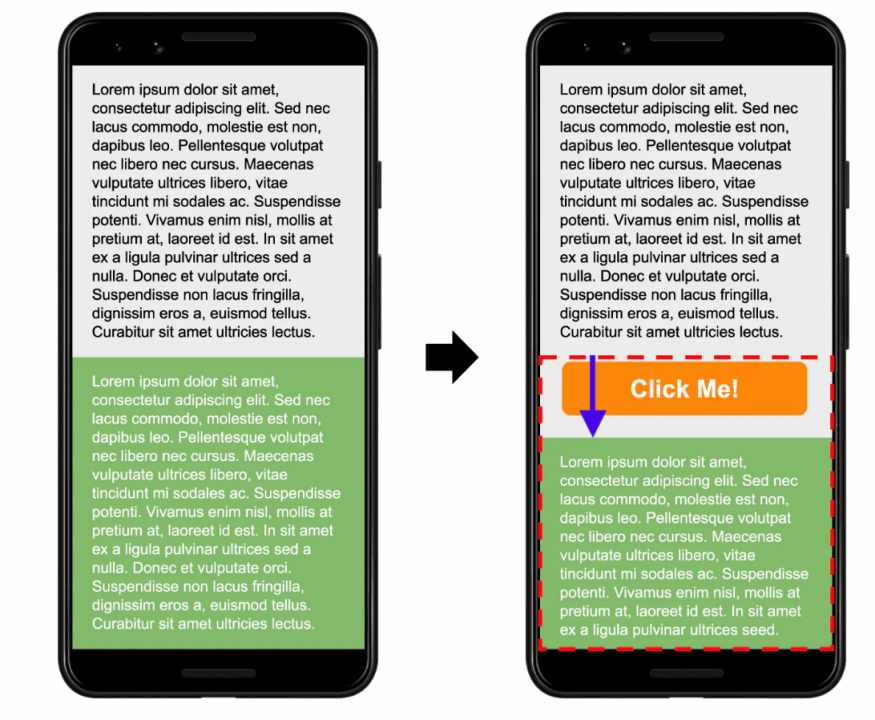 Lorem ipsum dolor sit amet, consectetur adipiscing elit. Sed nec lacus commodo, molestie est non, dapibus leo. Pellentesque volutpat nec libero nec cursus. Maecenas vulputate ultrices libero, vitae tincidunt mi sodales ac. Suspendisse potenti. Vivamus enim nisl, mollis at pretium at, laoreet id est. In sit amet ex a ligula pulvinar ultrices sed a nulla. Donec et vulputate orci. Suspendisse non lacus fringilla, dignissim eros a, euismod tellus. Curabitur sit amet ultricies lectus.

Lorem ipsum dolor sit amet, consectetur adipiscing elit. Sed nec lacus commodo, molestie est non, dapibus leo. Pellentesque volutpat nec libero nec cursus. Maecenas vulputate ultrices libero, vitae tincidunt mi sodales ac. Suspendisse potenti. Vivamus enim nisl, mollis at pretium at, laoreet id est. In sit amet ex a ligula pulvinar ultrices sed a nulla. Donec et vulputate orci. Suspendisse non lacus fringilla, dignissim eros a, euismod tellus. Curabitur sit amet ultricies lectus.

Lorem ipsum dolor sit amet, consectetur adipiscing elit. Sed nec lacus commodo, molestie est non, dapibus leo. Pellentesque volutpat nec libero nec cursus. Maecenas vulputate ultrices libero, vitae tincidunt mi sodales ac. Suspendisse potenti. Vivamus enim nisl, mollis at pretium at, laoreet id est. In sit amet ex a ligula pulvinar ultrices sed a nulla. Donec et vulputate orci. Suspendisse non lacus fringilla, dignissim eros a, euismod tellus. Curabitur sit amet ultricies lectus.

Click Me!

Lorem ipsum dolor sit amet, consectetur adipiscing elit. Sed nec lacus commodo, molestie est non, dapibus leo. Pellentesque volutpat nec libero nec cursus. Maecenas vulputate ultrices libero, vitae tincidunt mi sodales ac. Suspendisse potenti. Vivamus enim nisl, mollis at pretium at, laoreet id est. In sit amet ex a ligula pulvinar ultrices seed.